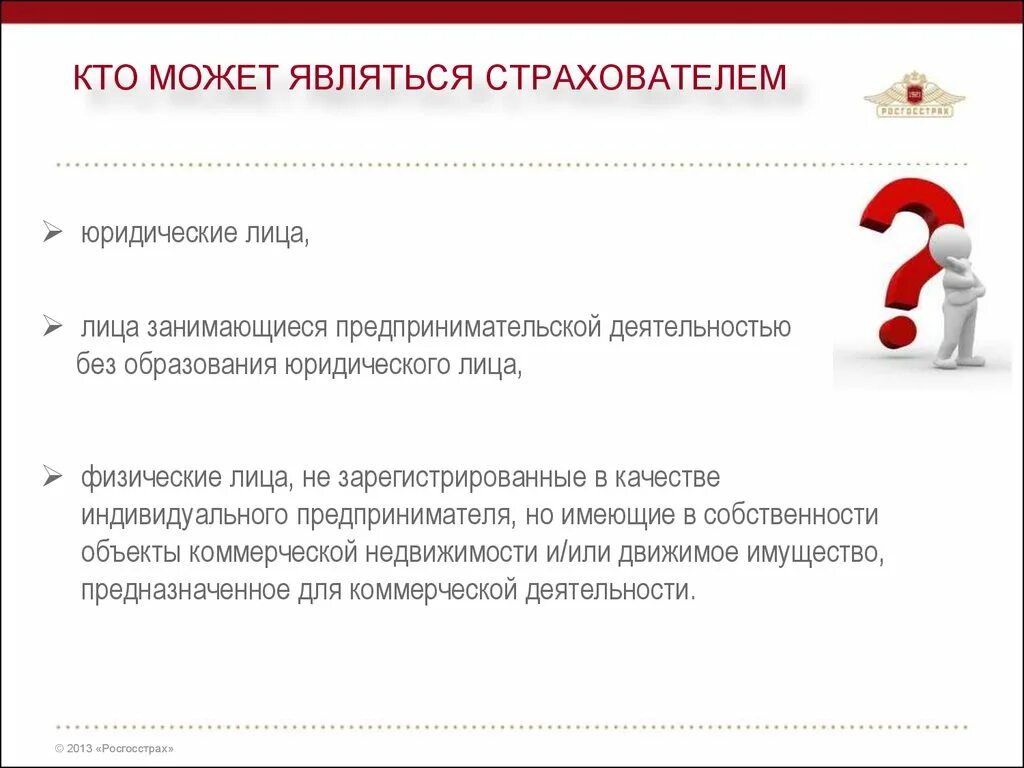 КТО МОЖЕТ ЯВЛЯТЬСЯ СТРАХОВАТЕЛЕМ

РОСГОССТРАХ

➢ юридические лица,

➢ лица занимающиеся предпринимательской деятельностью без образования юридического лица,

➢ физические лица, не зарегистрированные в качестве индивидуального предпринимателя, но имеющие в собственности объекты коммерческой недвижимости и/или движимое имущество, предназначенное для коммерческой деятельности.

© 2013 «Росгосстрах»